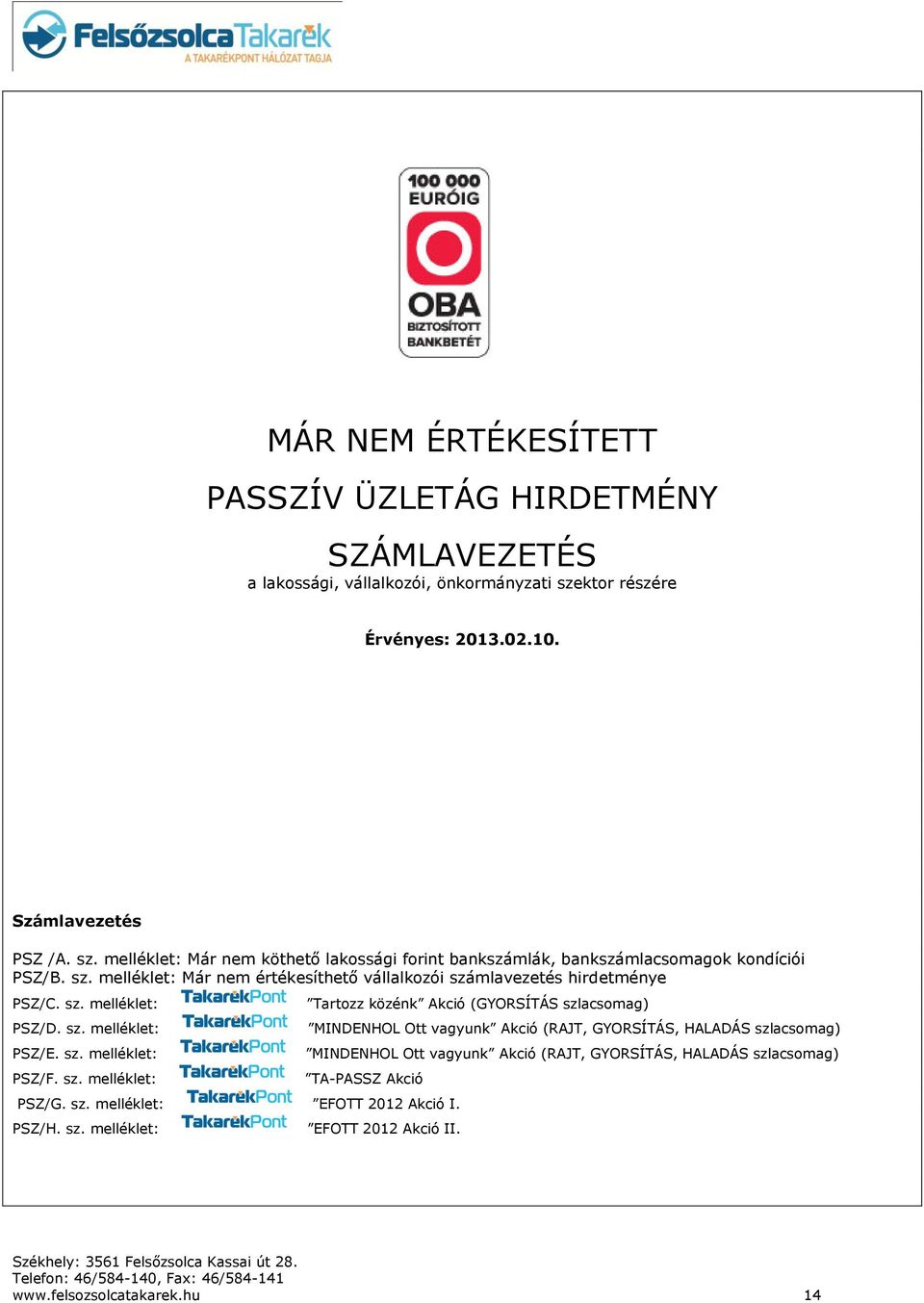 FelsőzsolcaTakarék
A TAKARÉKPONT HÁLÓZAT TAGJA

100 000 EURÓIG
OBA
BIZTOSÍTOTT BANKBETÉT

MÁR NEM ÉRTÉKESÍTETT

PASSZÍV ÜZLETÁG HIRDETMÉNY

SZÁMLAVEZETÉS
a lakossági, vállalkozói, önkormányzati szektor részére

Érvényes: 2013.02.10.

Számlavezetés

PSZ /A. sz. melléklet: Már nem köthető lakossági forint bankszámlák, bankszámlacsomagok kondíciói
PSZ/B. sz. melléklet: Már nem értékesíthető vállalkozói számlavezetés hirdetménye
PSZ/C. sz. melléklet: TakarékPont "Tartozz közénk" Akció (GYORSÍTÁS szlacsomag)
PSZ/D. sz. melléklet: TakarékPont "MINDENHOL Ott vagyunk" Akció (RAJT, GYORSÍTÁS, HALADÁS szlacsomag)
PSZ/E. sz. melléklet: TakarékPont "MINDENHOL Ott vagyunk" Akció (RAJT, GYORSÍTÁS, HALADÁS szlacsomag)
PSZ/F. sz. melléklet: TakarékPont "TA-PASSZ Akció
PSZ/G. sz. melléklet: TakarékPont "EFOTT 2012 Akció I.
PSZ/H. sz. melléklet: TakarékPont "EFOTT 2012 Akció II.

Székhely: 3561 Felsőzsolca Kassai út 28.
Telefon: 46/584-140, Fax: 46/584-141
www.felsozsolcatakarek.hu 14